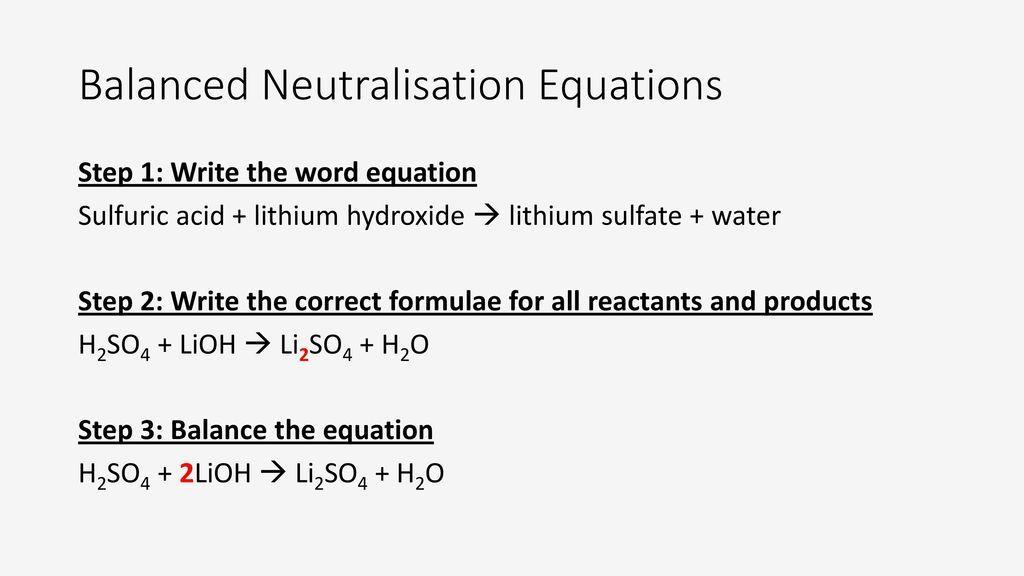 Balanced Neutralisation Equations

Step 1: Write the word equation

Sulfuric acid + lithium hydroxide → lithium sulfate + water

Step 2: Write the correct formulae for all reactants and products

$H_2SO_4 + LiOH \rightarrow Li_2SO_4 + H_2O$

Step 3: Balance the equation

$H_2SO_4 + 2LiOH \rightarrow Li_2SO_4 + H_2O$